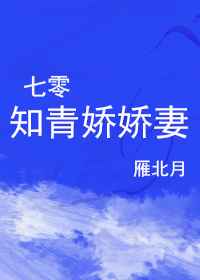 七零
知青娇娇妻

雁北月